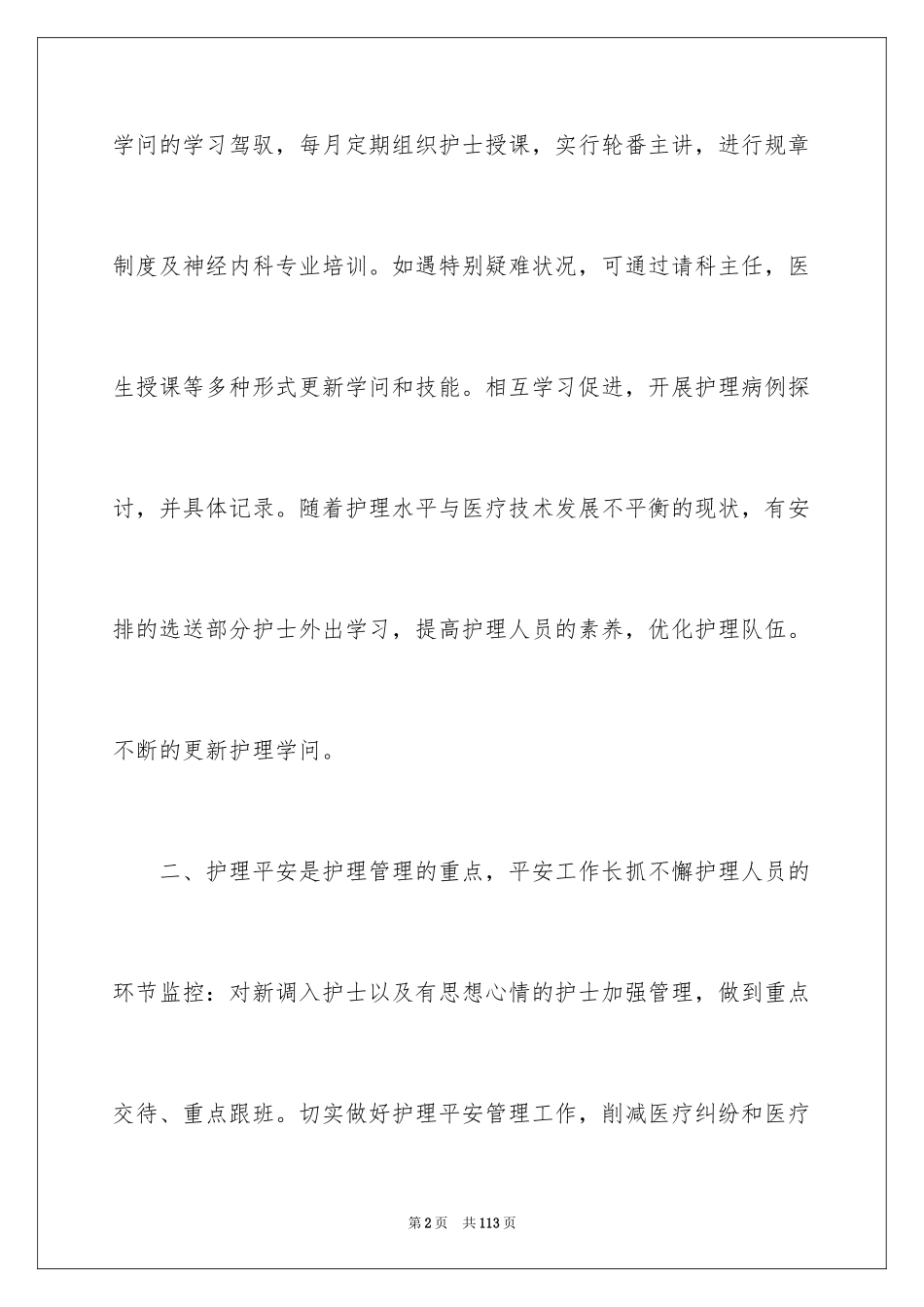 学问的学习驾驭，每月定期组织护士授课，实行轮番主讲，进行规章制度及神经内科专业培训。如遇特别疑难状况，可通过请科主任，医生授课等多种形式更新学问和技能。相互学习促进，开展护理病例探讨，并具体记录。随着护理水平与医疗技术发展不平衡的现状，有安排的选送部分护士外出学习，提高护理人员的素养，优化护理队伍。不断的更新护理学问。

二、护理平安是护理管理的重点，平安工作长抓不懈护理人员的环节监控：对新调入护士以及有思想心情的护士加强管理，做到重点交待、重点跟班。切实做好护理平安管理工作，削减医疗纠纷和医疗

第2页 共113页